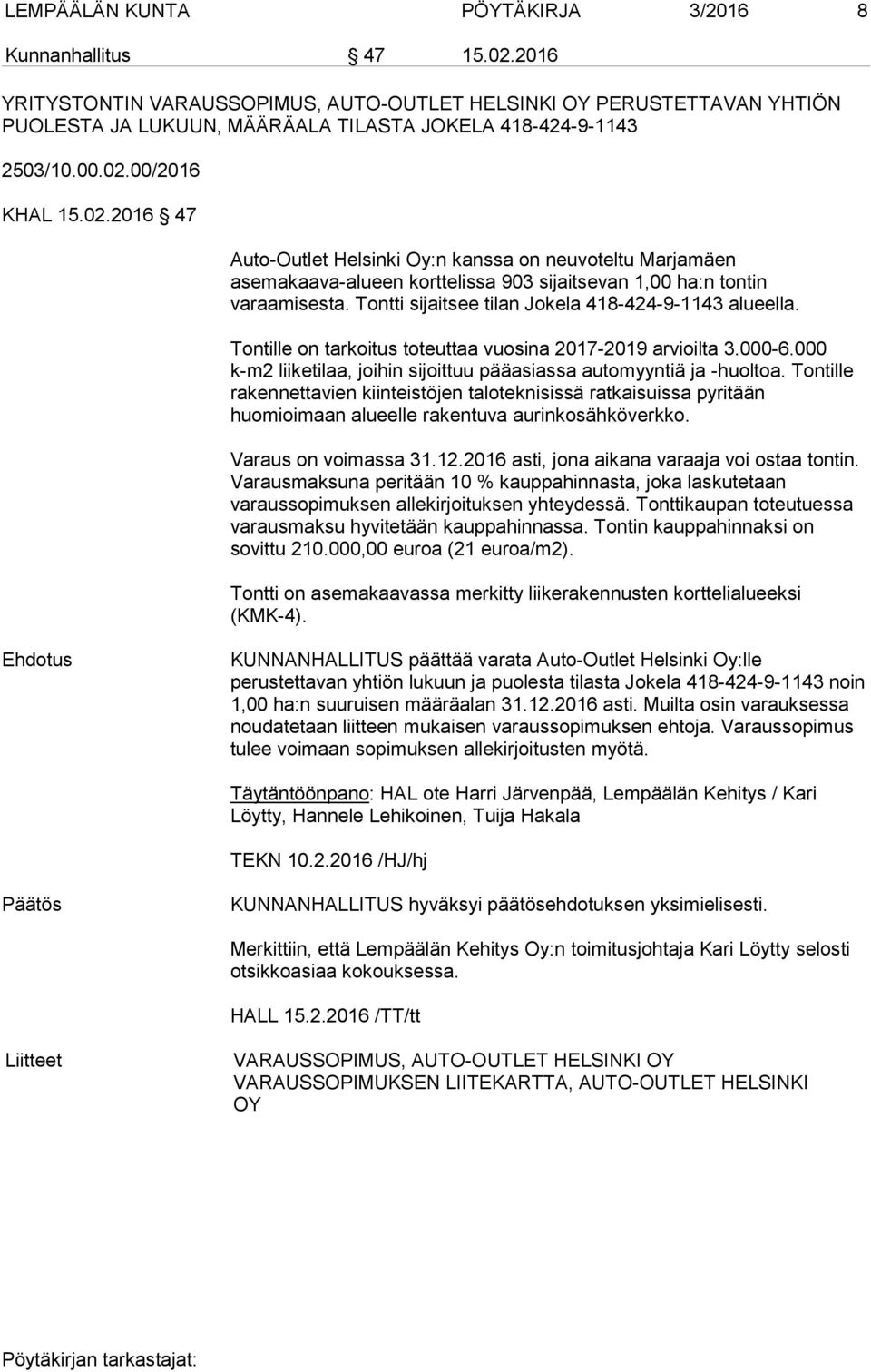 LEMPÄÄLÄN KUNTA PÖYTÄKIRJA 3/2016 8

Kunnanhallitus § 47 15.02.2016

YRITYSTONTIN VARAUSSOPIMUS, AUTO-OUTLET HELSINKI OY PERUSTETTAVAN YHTIÖN PUOLESTA JA LUKUUN, MÄÄRÄALA TILASTA JOKELA 418-424-9-1143

2503/10.00.02.00/2016

KHAL 15.02.2016 § 47

Auto-Outlet Helsinki Oy:n kanssa on neuvoteltu Marjamäen asemakaava-alueen korttelissa 903 sijaitsevan 1,00 ha:n tontin varaamisesta. Tontti sijaitsee tilan Jokela 418-424-9-1143 alueella.

Tontille on tarkoitus toteuttaa vuosina 2017-2019 arvioilta 3.000-6.000 k-m2 liiketilaa, joihin sijoittuu pääasiassa automyyntiä ja -huoltoa. Tontille rakennettavien kiinteistöjen taloteknisissä ratkaisuissa pyritään huomioimaan alueelle rakentuva aurinkosähköverkko.

Varaus on voimassa 31.12.2016 asti, jona aikana varaaja voi ostaa tontin. Varausmaksuna peritään 10 % kauppahinnasta, joka laskutetaan varaussopimuksen allekirjoituksen yhteydessä. Tonttikaupan toteutuessa varausmaksu hyvitetään kauppahinnassa. Tontin kauppahinnaksi on sovittu 210.000,00 euroa (21 euroa/m2).

Tontti on asemakaavassa merkitty liikerakennusten korttelialueeksi (KMK-4).

Ehdotus

KUNNANHALLITUS päättää varata Auto-Outlet Helsinki Oy:lle perustettavan yhtiön lukuun ja puolesta tilasta Jokela 418-424-9-1143 noin 1,00 ha:n suuruisen määräalan 31.12.2016 asti. Muilta osin varauksessa noudatetaan liitteen mukaisen varaussopimuksen ehtoja. Varaussopimus tulee voimaan sopimuksen allekirjoitusten myötä.

Täytäntöönpano: HAL ote Harri Järvenpää, Lempäälän Kehitys / Kari Löytty, Hannele Lehikoinen, Tuija Hakala

TEKN 10.2.2016 /HJ/hj

Päätös

KUNNANHALLITUS hyväksyi päätösehdotuksen yksimielisesti.

Merkittiin, että Lempäälän Kehitys Oy:n toimitusjohtaja Kari Löytty selosti otsikkoasiaa kokouksessa.

HALL 15.2.2016 /TT/tt

Liitteet

VARAUSSOPIMUS, AUTO-OUTLET HELSINKI OY
VARAUSSOPIMUKSEN LIITEKARTTA, AUTO-OUTLET HELSINKI OY

Pöytäkirjan tarkastajat: